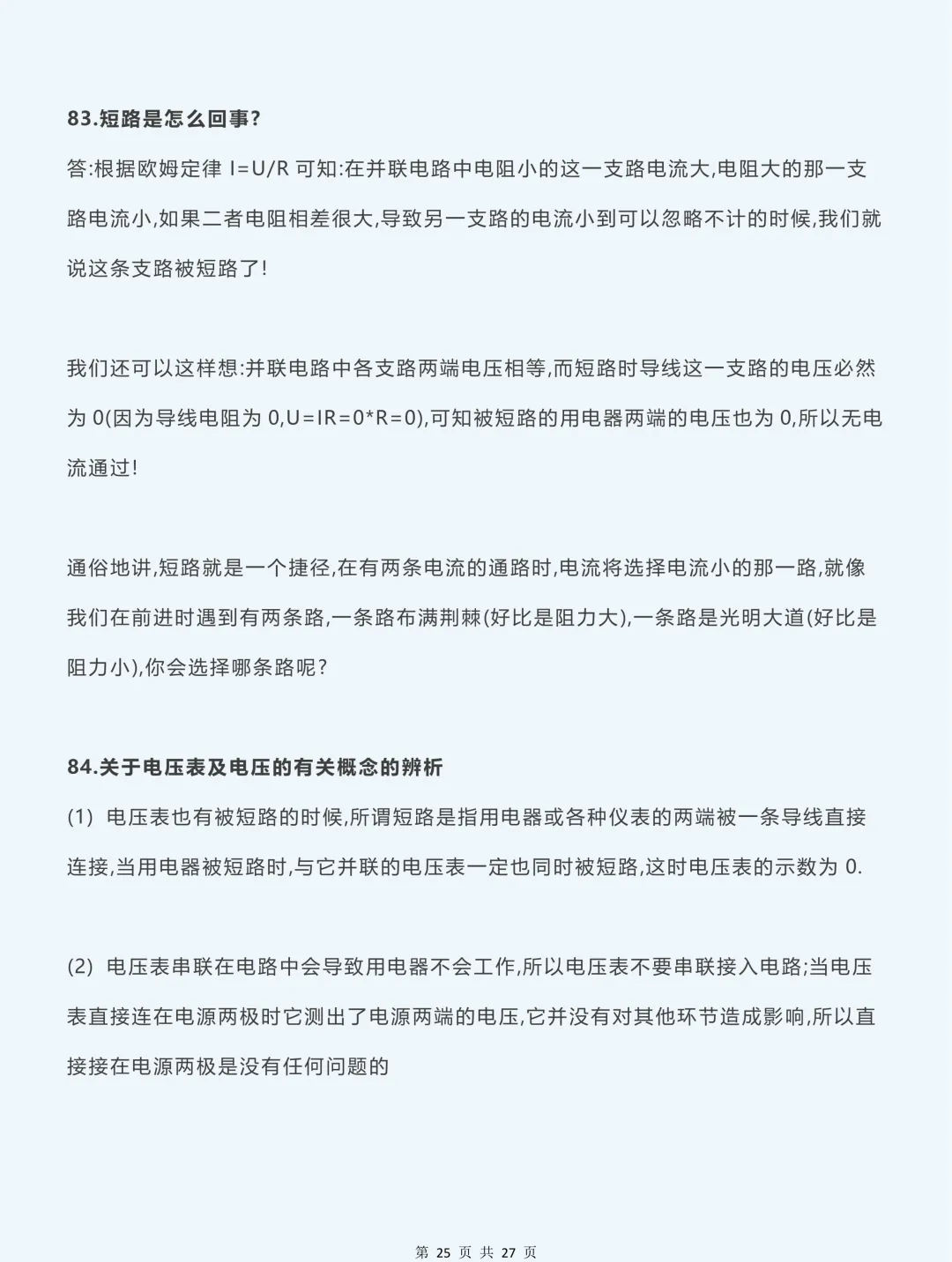 83.短路是怎么回事?

答:根据欧姆定律 $I=U/R$ 可知:在并联电路中电阻小的这一支路电流大,电阻大的那一支路电流小,如果二者电阻相差很大,导致另一支路的电流小到可以忽略不计的时候,我们就说这条支路被短路了!

我们还可以这样想:并联电路中各支路两端电压相等,而短路时导线这一支路的电压必然为 0(因为导线电阻为 0,$U=IR=0*R=0$),可知被短路的用电器两端的电压也为 0,所以无电流通过!

通俗地讲,短路就是一个捷径,在有两条电流的通路时,电流将选择电流小的那一路,就像我们在前进时遇到有两条路,一条路布满荆棘(好比是阻力大),一条路是光明大道(好比是阻力小),你会选择哪条路呢?

84.关于电压表及电压的有关概念的辨析

(1) 电压表也有被短路的时候,所谓短路是指用电器或各种仪表的两端被一条导线直接连接,当用电器被短路时,与它并联的电压表一定也同时被短路,这时电压表的示数为 0.

(2) 电压表串联在电路中会导致用电器不会工作,所以电压表不要串联接入电路;当电压表直接连在电源两极时它测出了电源两端的电压,它并没有对其他环节造成影响,所以直接接在电源两极是没有任何问题的

第 25 页 共 27 页